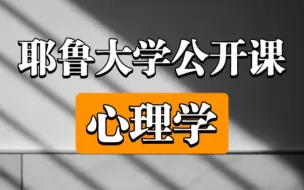 耶鲁大学公开课

心理学